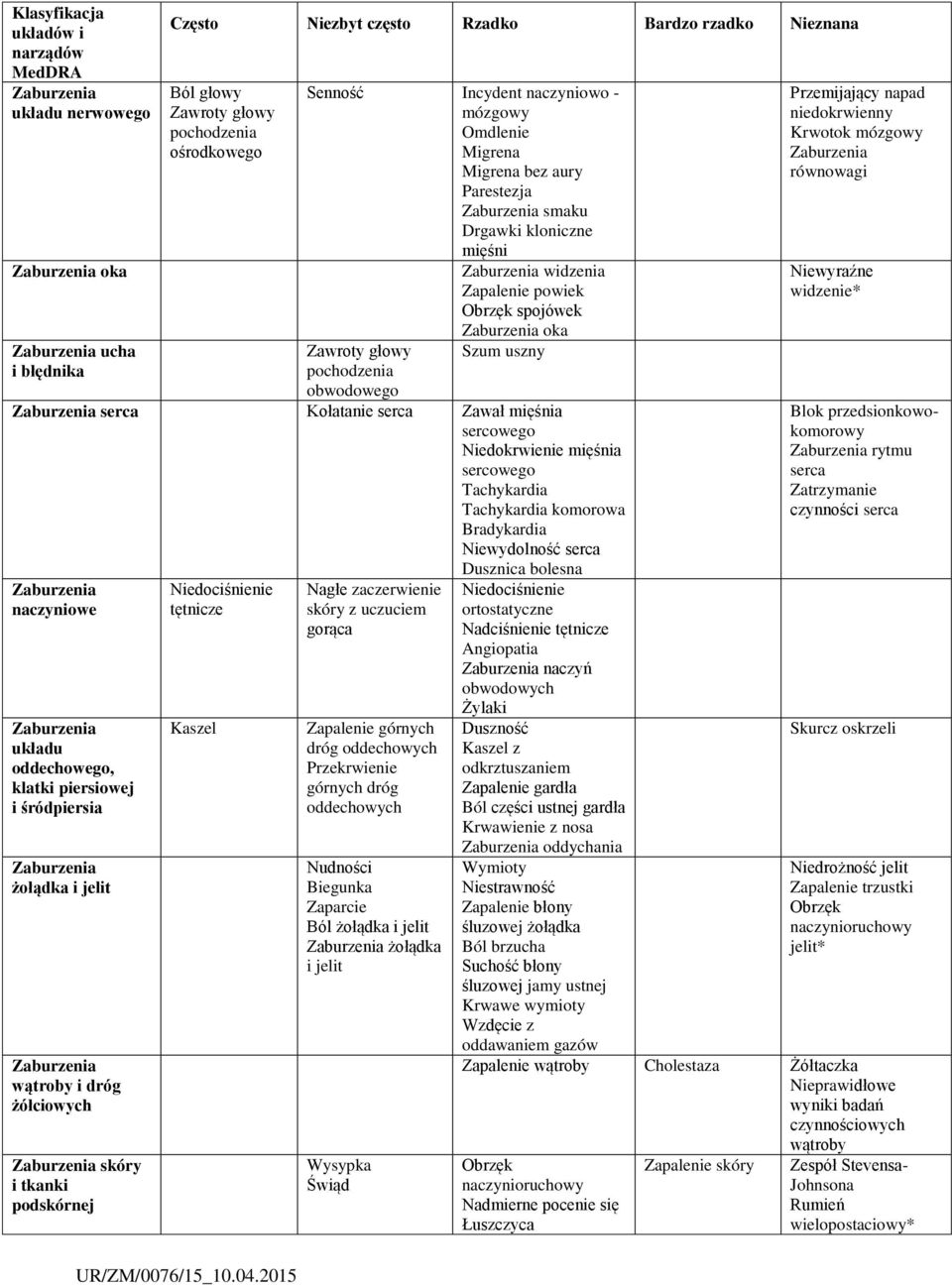 | Klasyfikacja układów i narządów MedDRA | Często | Niezbyt często | Rzadko | Bardzo rzadko | Nieznana |
|---|---|---|---|---|---|
| Zaburzenia układu nerwowego | Ból głowy Zawroty głowy pochodzenia ośrodkowego | Senność | Incydent naczyniowo - mózgowy Omdlenie Migrena Migrena bez aury Parestezja Zaburzenia smaku Drgawki kloniczne mięśni | | Przemijający napad niedokrwienny Krwotok mózgowy Zaburzenia równowagi |
| Zaburzenia oka | | | Zaburzenia widzenia Zapalenie powiek Obrzęk spojówek Zaburzenia oka | | Niewyraźne widzenie* |
| Zaburzenia ucha i błędnika | | Zawroty głowy pochodzenia obwodowego | Szum uszny | | |
| Zaburzenia serca | | Kołatanie serca | Zawał mięśnia sercowego Niedokrwienie mięśnia sercowego Tachykardia Tachykardia komorowa Bradykardia Niewydolność serca Dusznica bolesna | | Blok przedsionkowo-komorowy Zaburzenia rytmu serca Zatrzymanie czynności serca |
| Zaburzenia naczyniowe | Niedociśnienie tętnicze | Nagłe zaczerwienie skóry z uczuciem gorąca | Niedociśnienie ortostatyczne Nadciśnienie tętnicze Angiopatia Zaburzenia naczyń obwodowych Żylaki | | |
| Zaburzenia układu oddechowego, klatki piersiowej i śródpiersia | Kaszel | Zapalenie górnych dróg oddechowych Przekrwienie górnych dróg oddechowych | Duszność Kaszel z odkrztuszaniem Zapalenie gardła Ból części ustnej gardła Krwawienie z nosa Zaburzenia oddychania | | Skurcz oskrzeli |
| Zaburzenia żołądka i jelit | | Nudności Biegunka Zaparcie Ból żołądka i jelit Zaburzenia żołądka i jelit | Wymioty Niestrawność Zapalenie błony śluzowej żołądka Ból brzucha Suchość błony śluzowej jamy ustnej Krwawe wymioty Wzdęcie z oddawaniem gazów | | Niedrożność jelit Zapalenie trzustki Obrzęk naczynioruchowy jelit* |
| Zaburzenia wątroby i dróg żółciowych | | | Zapalenie wątroby | Cholestaza | Żółtaczka Nieprawidłowe wyniki badań czynnościowych wątroby |
| Zaburzenia skóry i tkanki podskórnej | | Wysypka Świąd | Obrzęk naczynioruchowy Nadmierne pocenie się Łuszczyca | Zapalenie skóry | Zespół Stevensa-Johnsona Rumień wielopostaciowy* |

UR/ZM/0076/15_10.04.2015